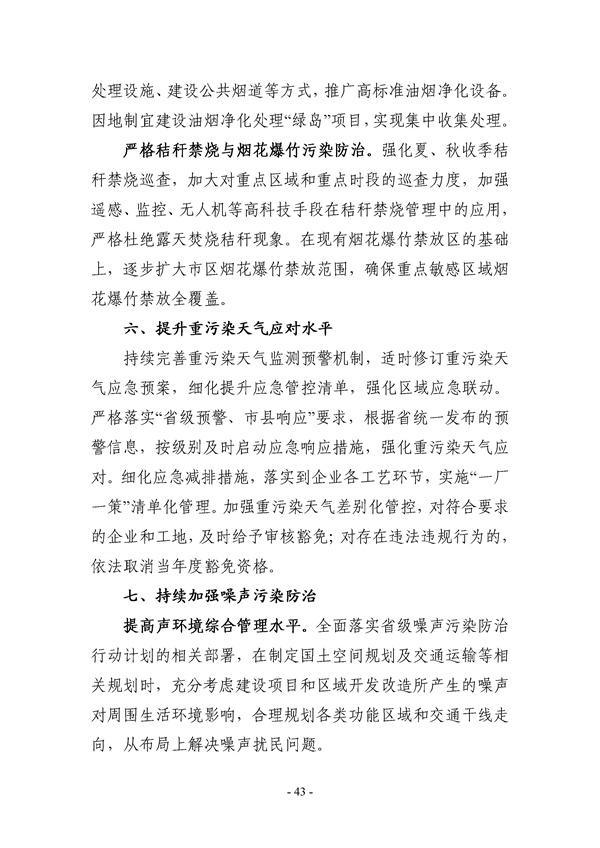 处理设施、建设公共烟道等方式，推广高标准油烟净化设备。因地制宜建设油烟净化处理“绿岛”项目，实现集中收集处理。

严格秸秆禁烧与烟花爆竹污染防治。强化夏、秋收季秸秆禁烧巡查，加大对重点区域和重点时段的巡查力度，加强遥感、监控、无人机等高科技手段在秸秆禁烧管理中的应用，严格杜绝露天焚烧秸秆现象。在现有烟花爆竹禁放区的基础上，逐步扩大市区烟花爆竹禁放范围，确保重点敏感区域烟花爆竹禁放全覆盖。

六、提升重污染天气应对水平

持续完善重污染天气监测预警机制，适时修订重污染天气应急预案，细化提升应急管控清单，强化区域应急联动。严格落实“省级预警、市县响应”要求，根据省统一发布的预警信息，按级别及时启动应急响应措施，强化重污染天气应对。细化应急减排措施，落实到企业各工艺环节，实施“一厂一策”清单化管理。加强重污染天气差别化管控，对符合要求的企业和工地，及时给予审核豁免；对存在违法违规行为的，依法取消当年度豁免资格。

七、持续加强噪声污染防治

提高声环境综合管理水平。全面落实省级噪声污染防治行动计划的相关部署，在制定国土空间规划及交通运输等相关规划时，充分考虑建设项目和区域开发改造所产生的噪声对周围生活环境影响，合理规划各类功能区域和交通干线走向，从布局上解决噪声扰民问题。

- 43 -